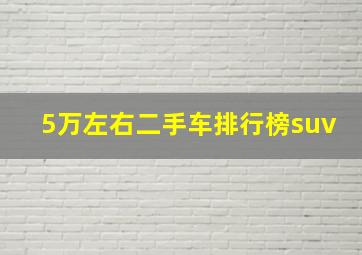 5万左右二手车排行榜suv